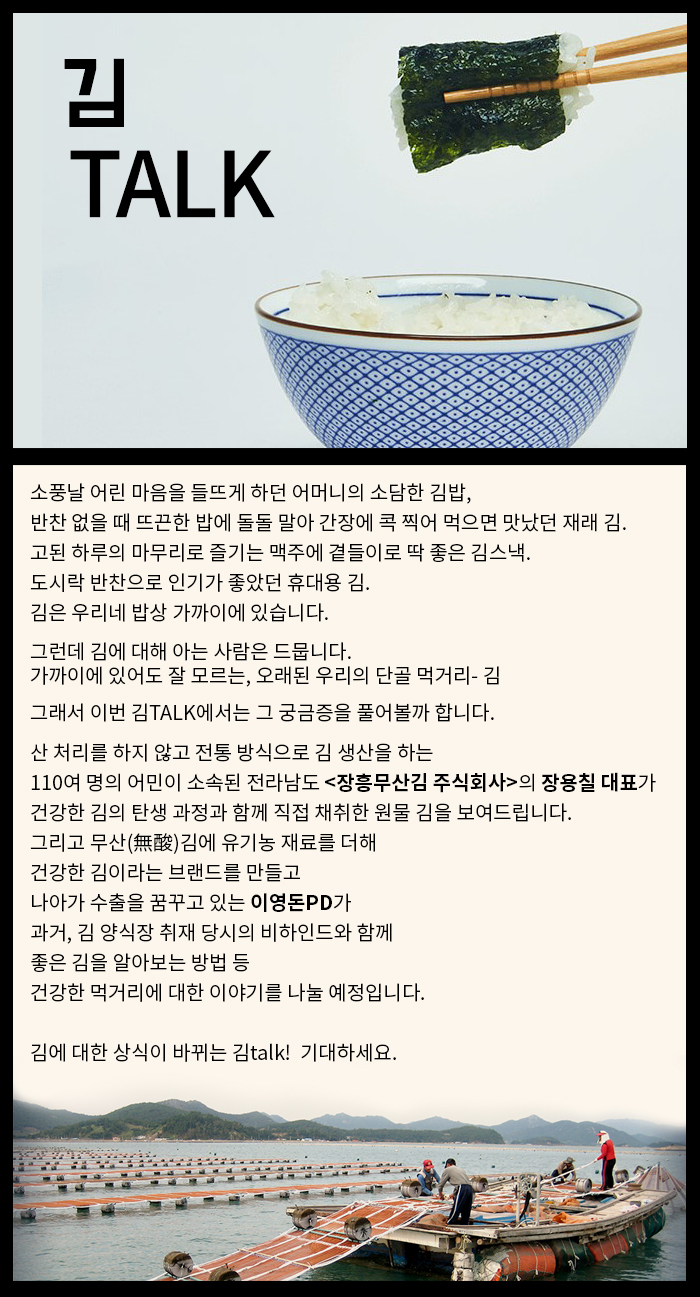 김
TALK

소풍날 어린 마음을 들뜨게 하던 어머니의 소담한 김밥,
반찬 없을 때 뜨끈한 밥에 돌돌 말아 간장에 콕 찍어 먹으면 맛났던 재래 김.
고된 하루의 마무리로 즐기는 맥주에 곁들이로 딱 좋은 김스낵.
도시락 반찬으로 인기가 좋았던 휴대용 김.
김은 우리네 밥상 가까이에 있습니다.

그런데 김에 대해 아는 사람은 드뭅니다.
가까이에 있어도 잘 모르는, 오래된 우리의 단골 먹거리- 김

그래서 이번 김TALK에서는 그 궁금증을 풀어볼까 합니다.

산 처리를 하지 않고 전통 방식으로 김 생산을 하는
110여 명의 어민이 소속된 전라남도 <장흥무산김 주식회사>의 장용칠 대표가
건강한 김의 탄생 과정과 함께 직접 채취한 원물 김을 보여드립니다.
그리고 무산(無酸)김에 유기농 재료를 더해
건강한 김이라는 브랜드를 만들고
나아가 수출을 꿈꾸고 있는 이영돈PD가
과거, 김 양식장 취재 당시의 비하인드와 함께
좋은 김을 알아보는 방법 등
건강한 먹거리에 대한 이야기를 나눌 예정입니다.

김에 대한 상식이 바뀌는 김talk! 기대하세요.